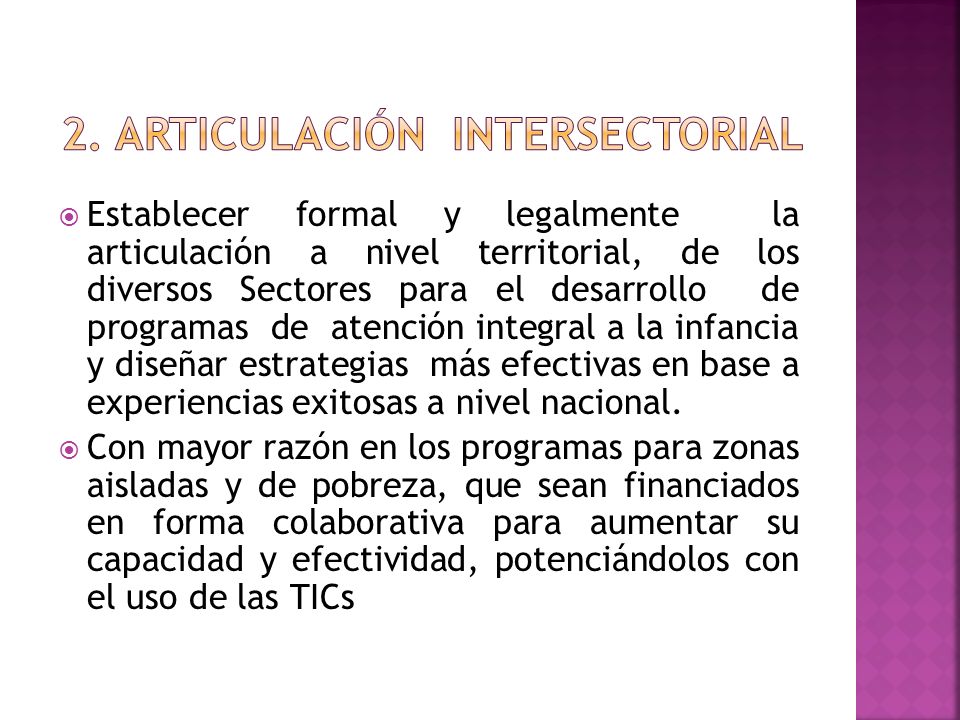 2. ARTICULACIÓN INTERSECTORIAL

Establecer formal y legalmente la articulación a nivel territorial, de los diversos Sectores para el desarrollo de programas de atención integral a la infancia y diseñar estrategias más efectivas en base a experiencias exitosas a nivel nacional.

Con mayor razón en los programas para zonas aisladas y de pobreza, que sean financiados en forma colaborativa para aumentar su capacidad y efectividad, potenciándolos con el uso de las TICs